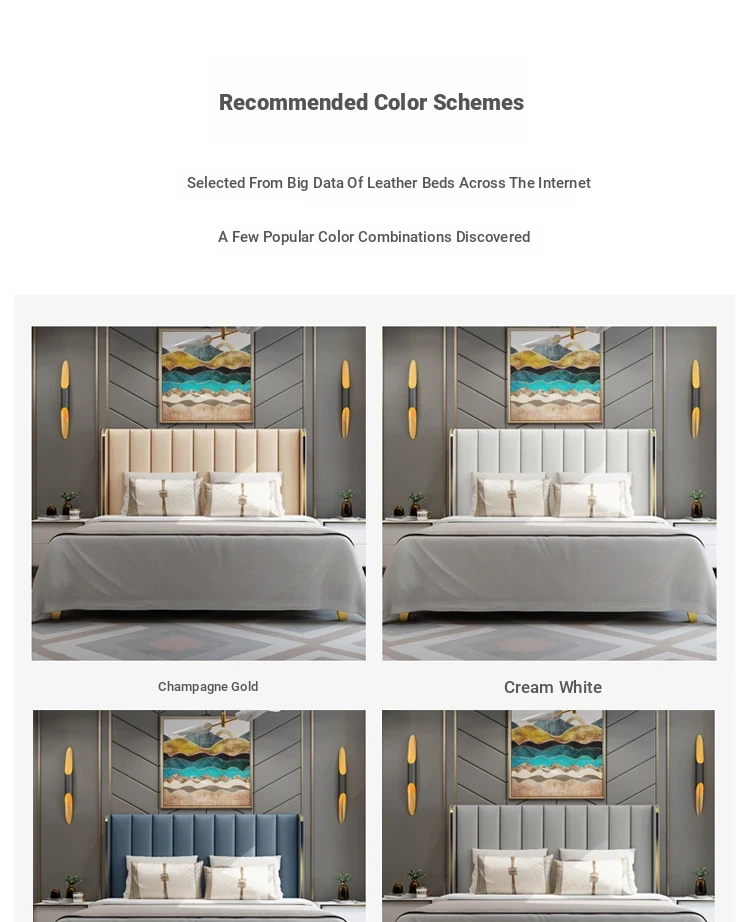 Recommended Color Schemes

Selected From Big Data Of Leather Beds Across The Internet

A Few Popular Color Combinations Discovered

Champagne Gold

Cream White